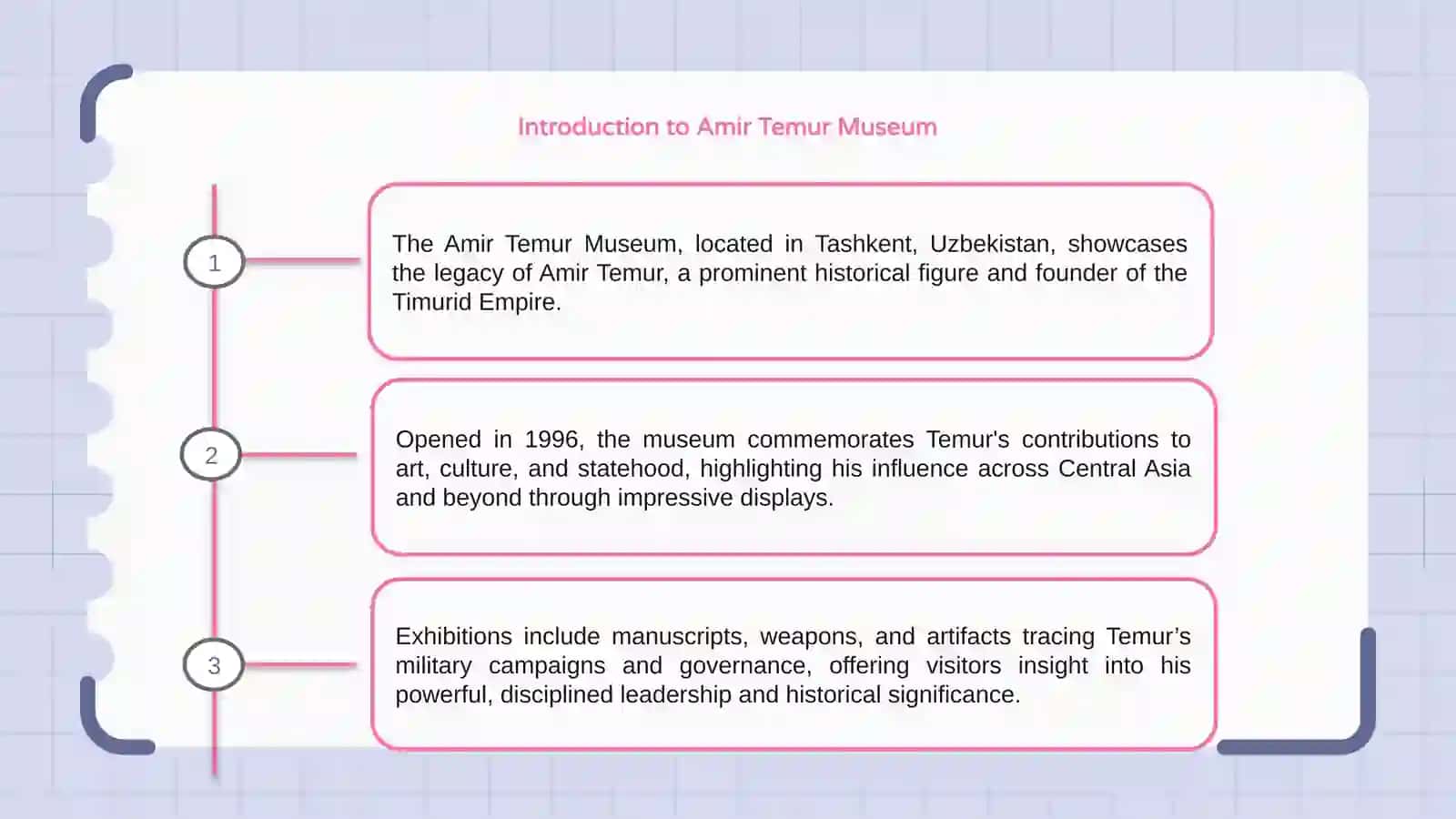 Introduction to Amir Temur Museum

1

The Amir Temur Museum, located in Tashkent, Uzbekistan, showcases the legacy of Amir Temur, a prominent historical figure and founder of the Timurid Empire.

2

Opened in 1996, the museum commemorates Temur's contributions to art, culture, and statehood, highlighting his influence across Central Asia and beyond through impressive displays.

3

Exhibitions include manuscripts, weapons, and artifacts tracing Temur’s military campaigns and governance, offering visitors insight into his powerful, disciplined leadership and historical significance.